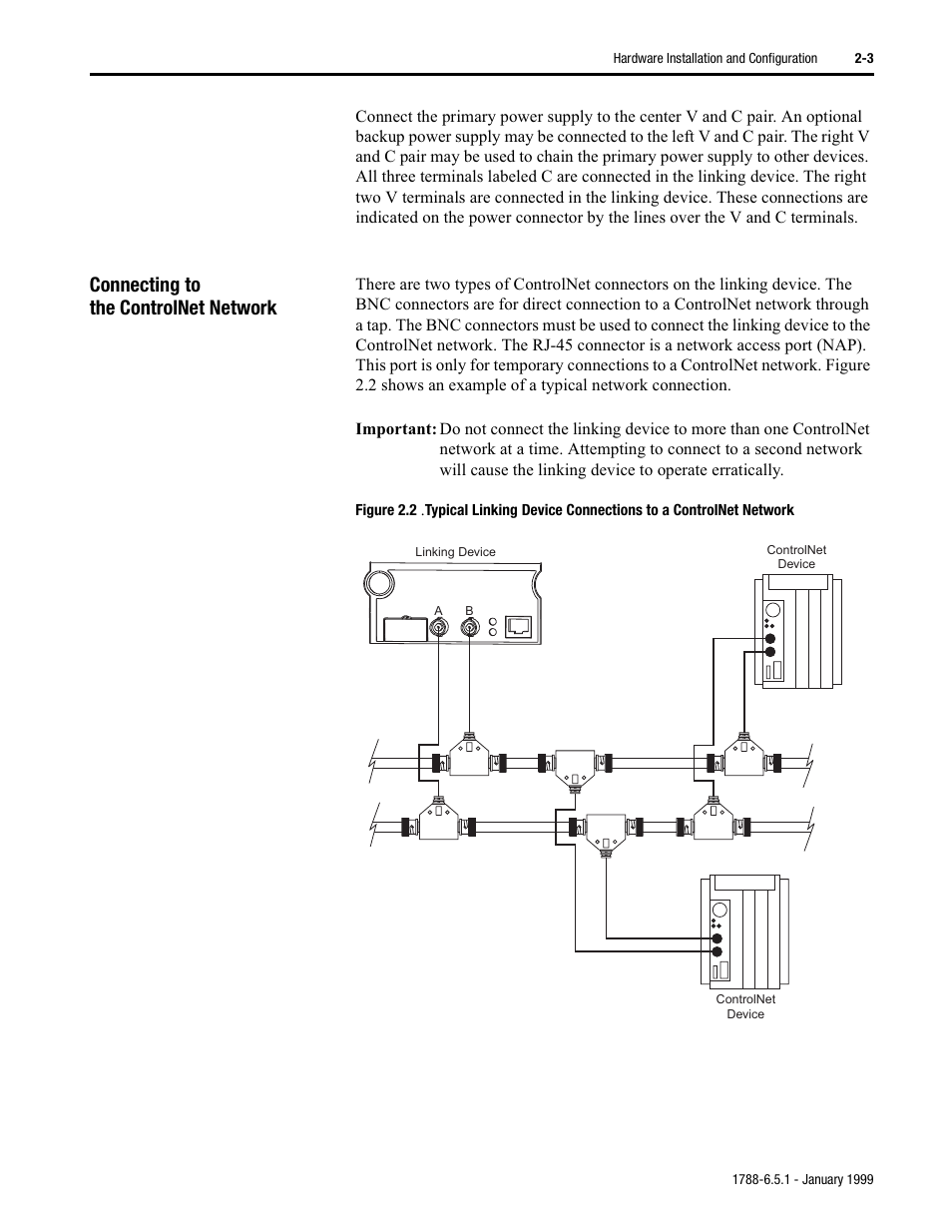 Hardware Installation and Configuration 2-3

Connect the primary power supply to the center V and C pair. An optional backup power supply may be connected to the left V and C pair. The right V and C pair may be used to chain the primary power supply to other devices. All three terminals labeled C are connected in the linking device. The right two V terminals are connected in the linking device. These connections are indicated on the power connector by the lines over the V and C terminals.

Connecting to the ControlNet Network

There are two types of ControlNet connectors on the linking device. The BNC connectors are for direct connection to a ControlNet network through a tap. The BNC connectors must be used to connect the linking device to the ControlNet network. The RJ-45 connector is a network access port (NAP). This port is only for temporary connections to a ControlNet network. Figure 2.2 shows an example of a typical network connection.

Important: Do not connect the linking device to more than one ControlNet network at a time. Attempting to connect to a second network will cause the linking device to operate erratically.

Figure 2.2 .Typical Linking Device Connections to a ControlNet Network

Linking Device

A B

ControlNet Device

ControlNet Device

1788-6.5.1 - January 1999